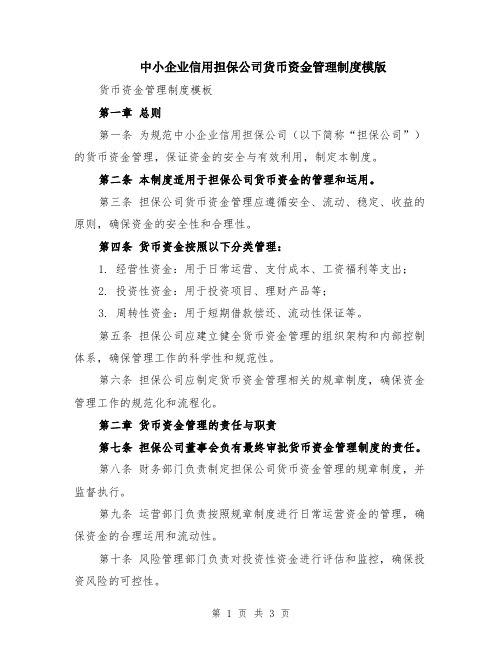 中小企业信用担保公司货币资金管理制度模版

货币资金管理制度模板

第一章 总则

第一条 为规范中小企业信用担保公司（以下简称“担保公司”）的货币资金管理，保证资金的安全与有效利用，制定本制度。

第二条 本制度适用于担保公司货币资金的管理和运用。

第三条 担保公司货币资金管理应遵循安全、流动、稳定、收益的原则，确保资金的安全性和合理性。

第四条 货币资金按照以下分类管理：

1. 经营性资金：用于日常运营、支付成本、工资福利等支出；

2. 投资性资金：用于投资项目、理财产品等；

3. 周转性资金：用于短期借款偿还、流动性保证等。

第五条 担保公司应建立健全货币资金管理的组织架构和内部控制体系，确保管理工作的科学性和规范性。

第六条 担保公司应制定货币资金管理相关的规章制度，确保资金管理工作的规范化和流程化。

第二章 货币资金管理的责任与职责

第七条 担保公司董事会负有最终审批货币资金管理制度的责任。

第八条 财务部门负责制定担保公司货币资金管理的规章制度，并监督执行。

第九条 运营部门负责按照规章制度进行日常运营资金的管理，确保资金的合理运用和流动性。

第十条 风险管理部门负责对投资性资金进行评估和监控，确保投资风险的可控性。

第 1 页 共 3 页